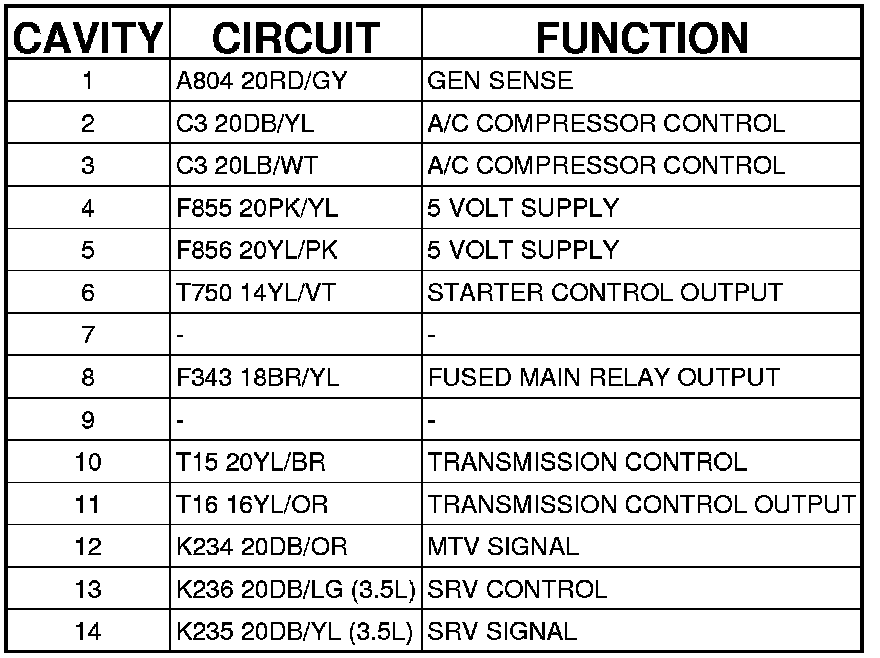 | CAVITY | CIRCUIT | FUNCTION |
|---|---|---|
| 1 | A804 20RD/GY | GEN SENSE |
| 2 | C3 20DB/YL | A/C COMPRESSOR CONTROL |
| 3 | C3 20LB/WT | A/C COMPRESSOR CONTROL |
| 4 | F855 20PK/YL | 5 VOLT SUPPLY |
| 5 | F856 20YL/PK | 5 VOLT SUPPLY |
| 6 | T750 14YL/VT | STARTER CONTROL OUTPUT |
| 7 | - | - |
| 8 | F343 18BR/YL | FUSED MAIN RELAY OUTPUT |
| 9 | - | - |
| 10 | T15 20YL/BR | TRANSMISSION CONTROL |
| 11 | T16 16YL/OR | TRANSMISSION CONTROL OUTPUT |
| 12 | K234 20DB/OR | MTV SIGNAL |
| 13 | K236 20DB/LG (3.5L) | SRV CONTROL |
| 14 | K235 20DB/YL (3.5L) | SRV SIGNAL |